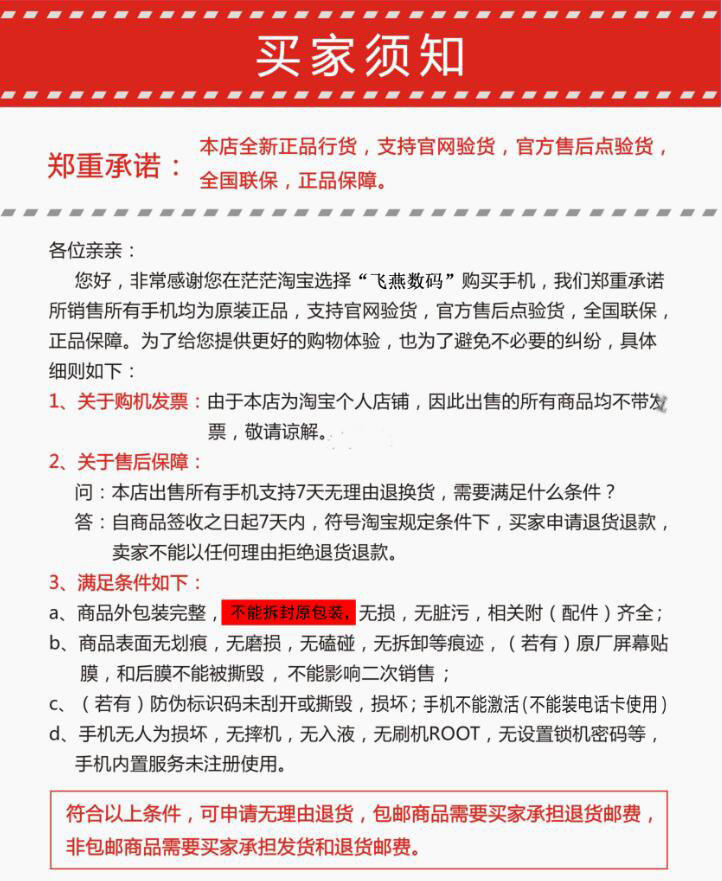 买家须知

郑重承诺：本店全新正品行货，支持官网验货，官方售后点验货，全国联保，正品保障。

各位亲亲：

您好，非常感谢您在茫茫淘宝选择“飞燕数码”购买手机，我们郑重承诺所销售所有手机均为原装正品，支持官网验货，官方售后点验货，全国联保，正品保障。为了给您提供更好的购物体验，也为了避免不必要的纠纷，具体细则如下：

1、关于购机发票：由于本店为淘宝个人店铺，因此出售的所有商品均不带发票，敬请谅解。

2、关于售后保障：

问：本店出售所有手机支持7天无理由退换货，需要满足什么条件？

答：自商品签收之日起7天内，符号淘宝规定条件下，买家申请退货退款，卖家不能以任何理由拒绝退货退款。

3、满足条件如下：

a、商品外包装完整，不能拆封原包装，无损，无脏污，相关附（配件）齐全；

b、商品表面无划痕，无磨损，无磕碰，无拆卸等痕迹，（若有）原厂屏幕贴膜，和后膜不能被撕毁，不能影响二次销售；

c、（若有）防伪标识码未刮开或撕毁，损坏；手机不能激活（不能装电话卡使用）

d、手机无人为损坏，无摔机，无入液，无刷机ROOT，无设置锁机密码等，手机内置服务未注册使用。

符合以上条件，可申请无理由退货，包邮商品需要买家承担退货邮费，非包邮商品需要买家承担发货和退货邮费。